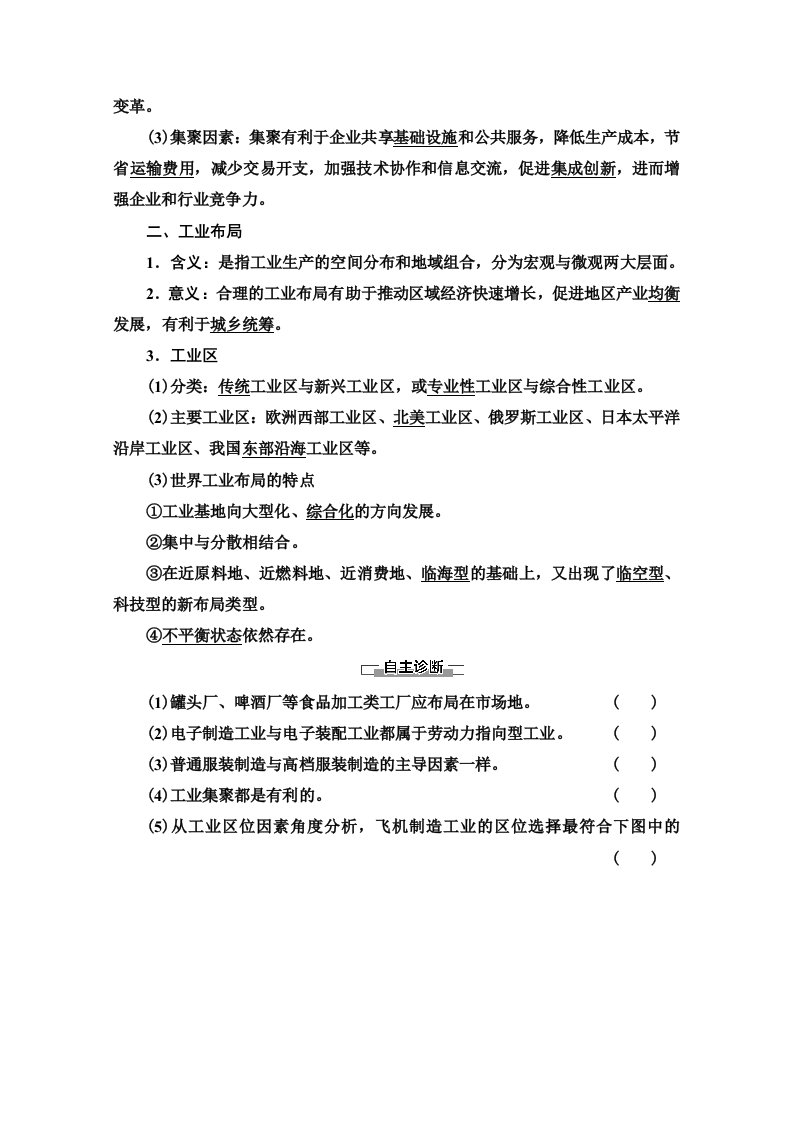 变革。

(3)集聚因素：集聚有利于企业共享基础设施和公共服务，降低生产成本，节省运输费用，减少交易开支，加强技术协作和信息交流，促进集成创新，进而增强企业和行业竞争力。

二、工业布局

1．含义：是指工业生产的空间分布和地域组合，分为宏观与微观两大层面。

2．意义：合理的工业布局有助于推动区域经济快速增长，促进地区产业均衡发展，有利于城乡统筹。

3．工业区

(1)分类：传统工业区与新兴工业区，或专业性工业区与综合性工业区。

(2)主要工业区：欧洲西部工业区、北美工业区、俄罗斯工业区、日本太平洋沿岸工业区、我国东部沿海工业区等。

(3)世界工业布局的特点

①工业基地向大型化、综合化的方向发展。

②集中与分散相结合。

③在近原料地、近燃料地、近消费地、临海型的基础上，又出现了临空型、科技型的新布局类型。

④不平衡状态依然存在。

自主诊断

(1)罐头厂、啤酒厂等食品加工类工厂应布局在市场地。 (　　)

(2)电子制造工业与电子装配工业都属于劳动力指向型工业。 (　　)

(3)普通服装制造与高档服装制造的主导因素一样。 (　　)

(4)工业集聚都是有利的。 (　　)

(5)从工业区位因素角度分析，飞机制造工业的区位选择最符合下图中的 (　　)